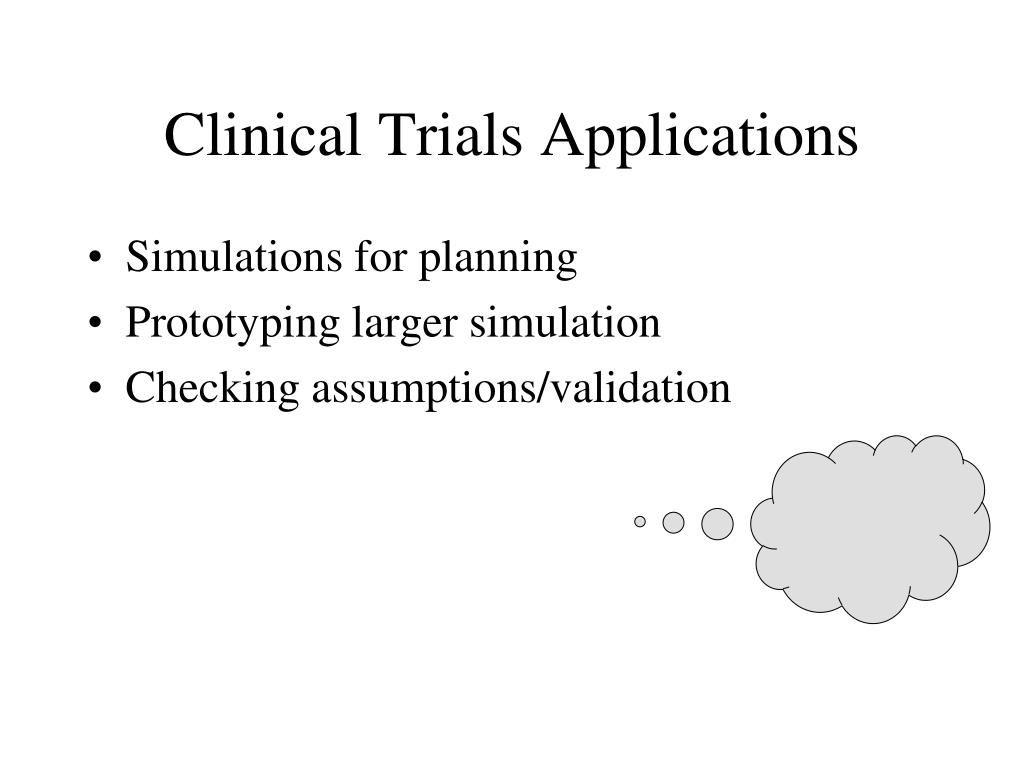 Clinical Trials Applications

• Simulations for planning
• Prototyping larger simulation
• Checking assumptions/validation